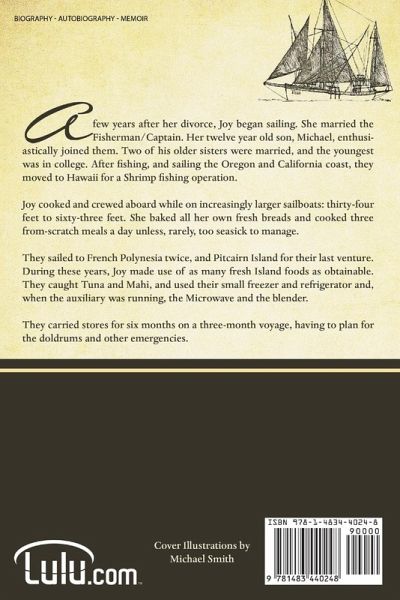 BIOGRAPHY - AUTOBIOGRAPHY - MEMOIR

A few years after her divorce, Joy began sailing. She married the Fisherman/Captain. Her twelve year old son, Michael, enthusiastically joined them. Two of his older sisters were married, and the youngest was in college. After fishing, and sailing the Oregon and California coast, they moved to Hawaii for a Shrimp fishing operation.

Joy cooked and crewed aboard while on increasingly larger sailboats: thirty-four feet to sixty-three feet. She baked all her own fresh breads and cooked three from-scratch meals a day unless, rarely, too seasick to manage.

They sailed to French Polynesia twice, and Pitcairn Island for their last venture. During these years, Joy made use of as many fresh Island foods as obtainable. They caught Tuna and Mahi, and used their small freezer and refrigerator and, when the auxiliary was running, the Microwave and the blender.

They carried stores for six months on a three-month voyage, having to plan for the doldrums and other emergencies.

Lulu.com

Cover Illustrations by
Michael Smith

ISBN 978-1-4834-4024-8
90000
9 781483 440248